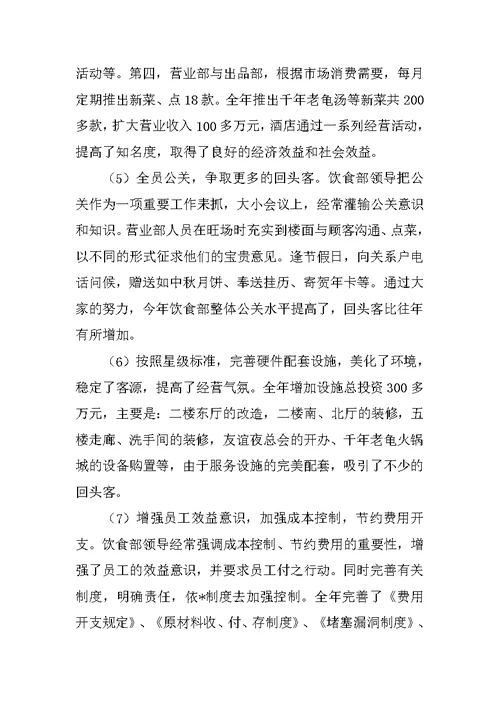 活动等。第四，营业部与出品部，根据市场消费需要，每月定期推出新菜、点18款。全年推出千年老龟汤等新菜共200多款，扩大营业收入100多万元，酒店通过一系列经营活动，提高了知名度，取得了良好的经济效益和社会效益。

（5）全员公关，争取更多的回头客。饮食部领导把公关作为一项重要工作来抓，大小会议上，经常灌输公关意识和知识。营业部人员在旺场时充实到楼面与顾客沟通、点菜，以不同的形式征求他们的宝贵意见。逢节假日，向关系户电话问候，赠送如中秋月饼、奉送挂历、寄贺年卡等。通过大家的努力，今年饮食部整体公关水平提高了，回头客比往年有所增加。

（6）按照星级标准，完善硬件配套设施，美化了环境，稳定了客源，提高了经营气氛。全年增加设施总投资300多万元，主要是：二楼东厅的改造，二楼南、北厅的装修，五楼走廊、洗手间的装修，友谊夜总会的开办、千年老龟火锅城的设备购置等，由于服务设施的完美配套，吸引了不少的回头客。

（7）增强员工效益意识，加强成本控制，节约费用开支。饮食部领导经常强调成本控制、节约费用的重要性，增强了员工的效益意识，并要求员工付之行动。同时完善有关制度，明确责任，依*制度去加强控制。全年完善了《费用开支规定》、《原材料收、付、存制度》、《堵塞漏洞制度》、